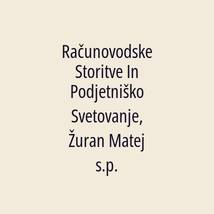 Računovodske Storitve In Podjetniško Svetovanje, Žuran Matej s.p.